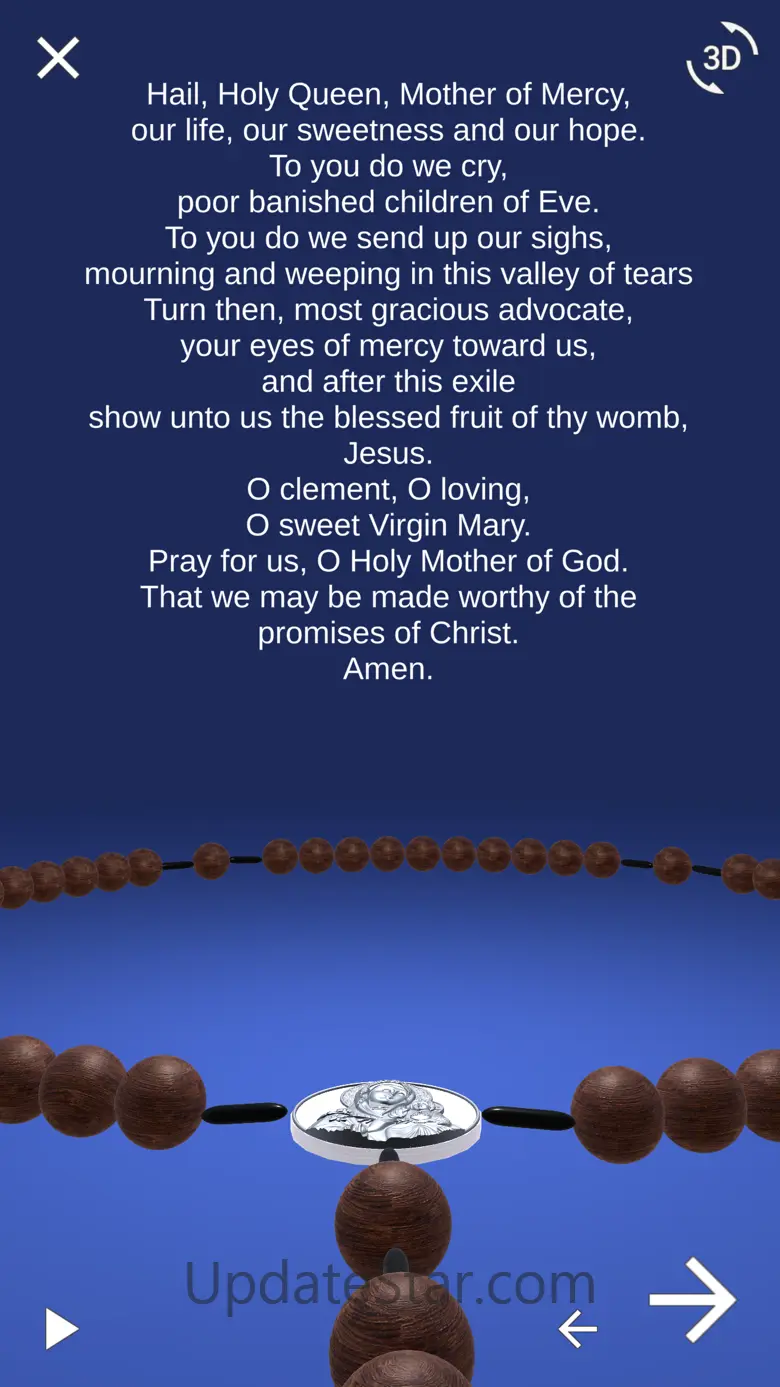 3D

Hail, Holy Queen, Mother of Mercy,
our life, our sweetness and our hope.
To you do we cry,
poor banished children of Eve.
To you do we send up our sighs,
mourning and weeping in this valley of tears
Turn then, most gracious advocate,
your eyes of mercy toward us,
and after this exile
show unto us the blessed fruit of thy womb,
Jesus.
O clement, O loving,
O sweet Virgin Mary.
Pray for us, O Holy Mother of God.
That we may be made worthy of the
promises of Christ.
Amen.

UpdateStar.com